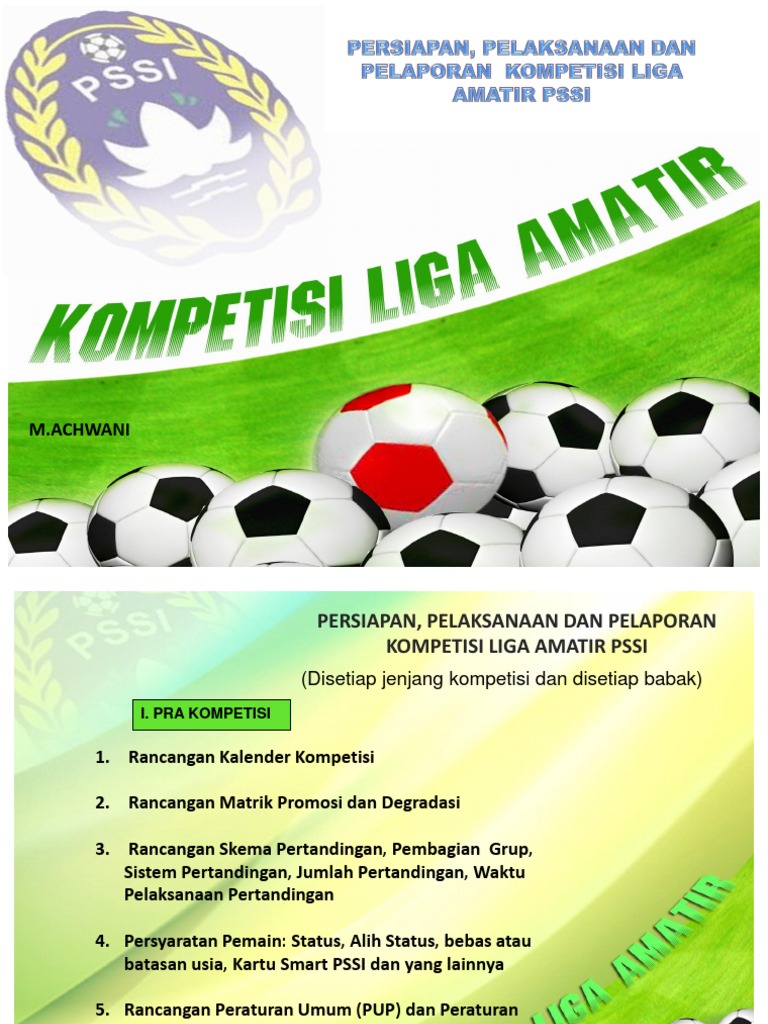 PSSI

PERSIAPAN, PELAKSANAAN DAN PELAPORAN KOMPETISI LIGA AMATIR PSSI

KOMPETISI LIGA AMATIR

M.ACHWANI

PSSI

PERSIAPAN, PELAKSANAAN DAN PELAPORAN KOMPETISI LIGA AMATIR PSSI

(Disetiap jenjang kompetisi dan disetiap babak)

I. PRA KOMPETISI

1. Rancangan Kalender Kompetisi

2. Rancangan Matrik Promosi dan Degradasi

3. Rancangan Skema Pertandingan, Pembagian Grup, Sistem Pertandingan, Jumlah Pertandingan, Waktu Pelaksanaan Pertandingan

4. Persyaratan Pemain: Status, Alih Status, bebas atau batasan usia, Kartu Smart PSSI dan yang lainnya

5. Rancangan Peraturan Umum (PUP) dan Peraturan

LIGA AMATIR